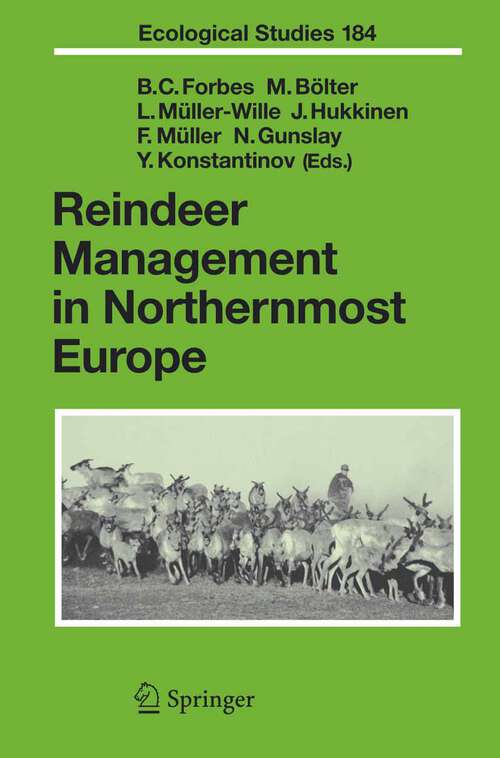 Ecological Studies 184

B.C. Forbes M. Bölter
L. Müller-Wille J. Hukkinen
F. Müller N. Gunslay
Y. Konstantinov (Eds.)

Reindeer Management in Northernmost Europe

Springer